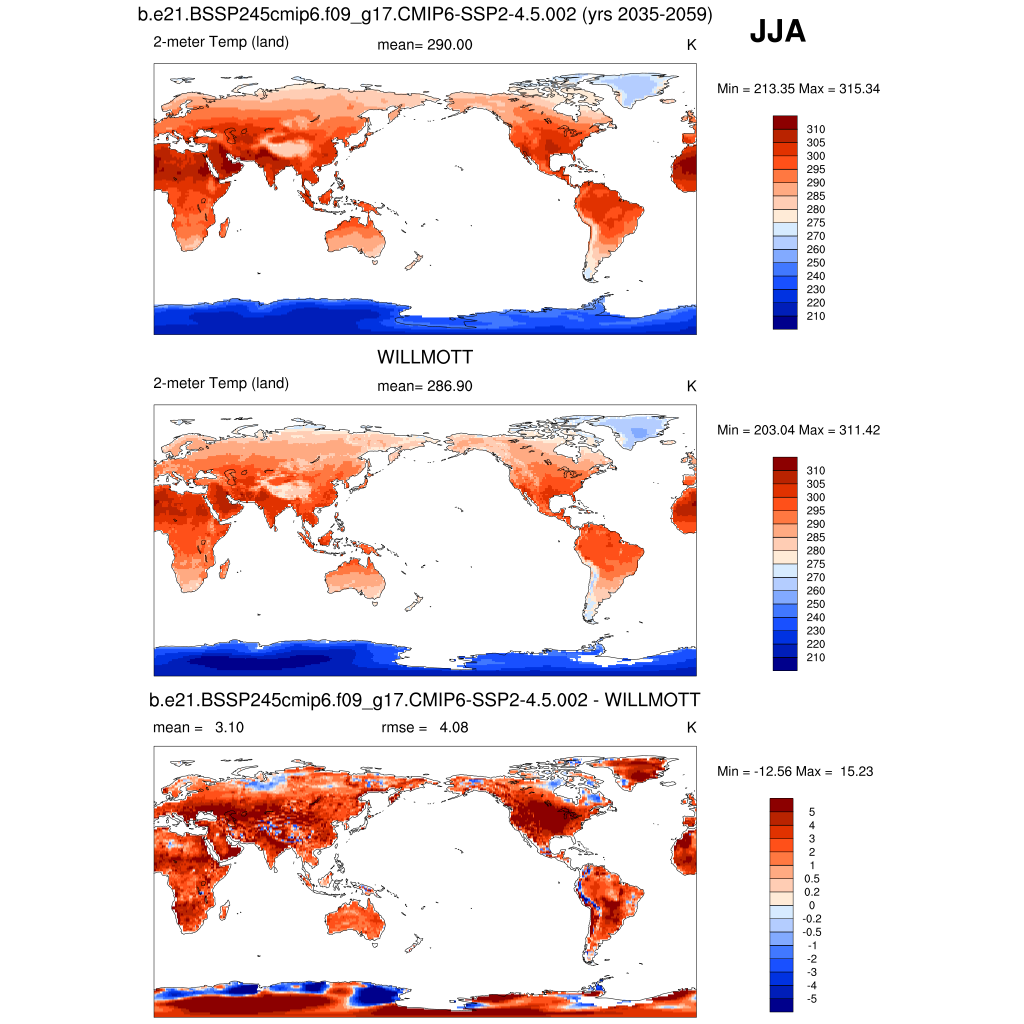 b.e21.BSSP245cmip6.f09_g17.CMIP6-SSP2-4.5.002 (yrs 2035-2059)

JJA

2-meter Temp (land)

mean= 290.00

K

Min = 213.35 Max = 315.34

310
305
300
295
290
285
280
275
270
260
250
240
230
220
210

WILLMOTT

2-meter Temp (land)

mean= 286.90

K

Min = 203.04 Max = 311.42

310
305
300
295
290
285
280
275
270
260
250
240
230
220
210

b.e21.BSSP245cmip6.f09_g17.CMIP6-SSP2-4.5.002 - WILLMOTT

mean = 3.10

rmse = 4.08

K

Min = -12.56 Max = 15.23

5
4
3
2
1
0.5
0.2
0
-0.2
-0.5
-1
-2
-3
-4
-5